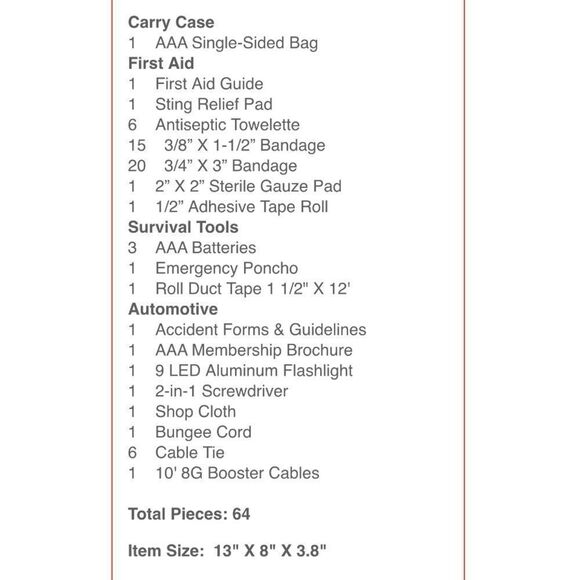 Carry Case
1 AAA Single-Sided Bag
First Aid
1 First Aid Guide
1 Sting Relief Pad
6 Antiseptic Towelette
15 3/8” X 1-1/2” Bandage
20 3/4” X 3” Bandage
1 2” X 2” Sterile Gauze Pad
1 1/2” Adhesive Tape Roll
Survival Tools
3 AAA Batteries
1 Emergency Poncho
1 Roll Duct Tape 1 1/2" X 12'
Automotive
1 Accident Forms & Guidelines
1 AAA Membership Brochure
1 9 LED Aluminum Flashlight
1 2-in-1 Screwdriver
1 Shop Cloth
1 Bungee Cord
6 Cable Tie
1 10' 8G Booster Cables

Total Pieces: 64

Item Size: 13" X 8" X 3.8"